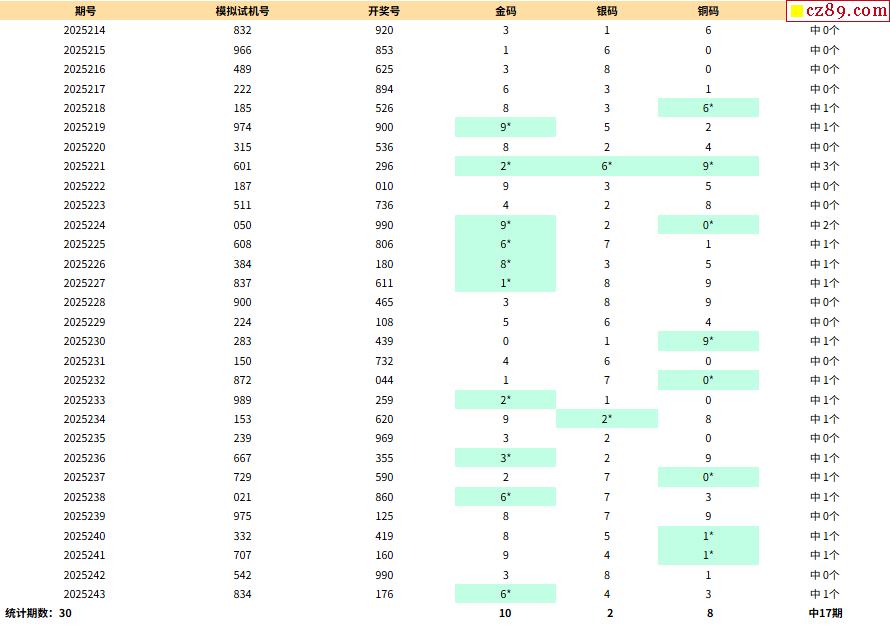 | 期号 | 模拟试机号 | 开奖号 | 金码 | 银码 | 铜码 | cz89.com |
|---|---|---|---|---|---|---|
| 2025214 | 832 | 920 | 3 | 1 | 6 | 中0个 |
| 2025215 | 966 | 853 | 1 | 6 | 0 | 中0个 |
| 2025216 | 489 | 625 | 3 | 8 | 0 | 中0个 |
| 2025217 | 222 | 894 | 6 | 3 | 1 | 中0个 |
| 2025218 | 185 | 526 | 8 | 3 | 6* | 中1个 |
| 2025219 | 974 | 900 | 9* | 5 | 2 | 中1个 |
| 2025220 | 315 | 536 | 8 | 2 | 4 | 中0个 |
| 2025221 | 601 | 296 | 2* | 6* | 9* | 中3个 |
| 2025222 | 187 | 010 | 9 | 3 | 5 | 中0个 |
| 2025223 | 511 | 736 | 4 | 2 | 8 | 中0个 |
| 2025224 | 050 | 990 | 9* | 2 | 0* | 中2个 |
| 2025225 | 608 | 806 | 6* | 7 | 1 | 中1个 |
| 2025226 | 384 | 180 | 8* | 3 | 5 | 中1个 |
| 2025227 | 837 | 611 | 1* | 8 | 9 | 中1个 |
| 2025228 | 900 | 465 | 3 | 8 | 9 | 中0个 |
| 2025229 | 224 | 108 | 5 | 6 | 4 | 中0个 |
| 2025230 | 283 | 439 | 0 | 1 | 9* | 中1个 |
| 2025231 | 150 | 732 | 4 | 6 | 0 | 中0个 |
| 2025232 | 872 | 044 | 1 | 7 | 0* | 中1个 |
| 2025233 | 989 | 259 | 2* | 1 | 0 | 中1个 |
| 2025234 | 153 | 620 | 9 | 2* | 8 | 中1个 |
| 2025235 | 239 | 969 | 3 | 2 | 0 | 中0个 |
| 2025236 | 667 | 355 | 3* | 2 | 9 | 中1个 |
| 2025237 | 729 | 590 | 2 | 7 | 0* | 中1个 |
| 2025238 | 021 | 860 | 6* | 7 | 3 | 中1个 |
| 2025239 | 975 | 125 | 8 | 7 | 9 | 中0个 |
| 2025240 | 332 | 419 | 8 | 5 | 1* | 中1个 |
| 2025241 | 707 | 160 | 9 | 4 | 1* | 中1个 |
| 2025242 | 542 | 990 | 3 | 8 | 1 | 中0个 |
| 2025243 | 834 | 176 | 6* | 4 | 3 | 中1个 |
| 统计期数：30 | | | 10 | 2 | 8 | 中17期 |